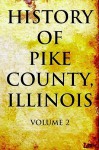 HISTORY OF PIKE COUNTY, ILLINOIS

VOLUME 2